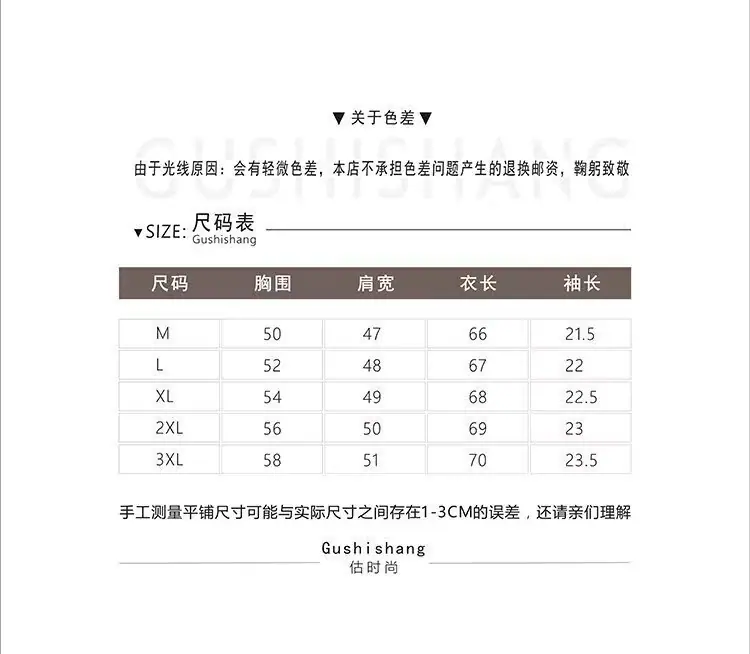 ▼关于色差▼

GUSHISHANG

由于光线原因：会有轻微色差，本店不承担色差问题产生的退换邮资，鞠躬致敬

▼SIZE: 尺码表
Gushishang

| 尺码 | 胸围 | 肩宽 | 衣长 | 袖长 |
|---|---|---|---|---|
| M | 50 | 47 | 66 | 21.5 |
| L | 52 | 48 | 67 | 22 |
| XL | 54 | 49 | 68 | 22.5 |
| 2XL | 56 | 50 | 69 | 23 |
| 3XL | 58 | 51 | 70 | 23.5 |

手工测量平铺尺寸可能与实际尺寸之间存在1-3CM的误差，还请亲们理解

Gushishang
估时尚